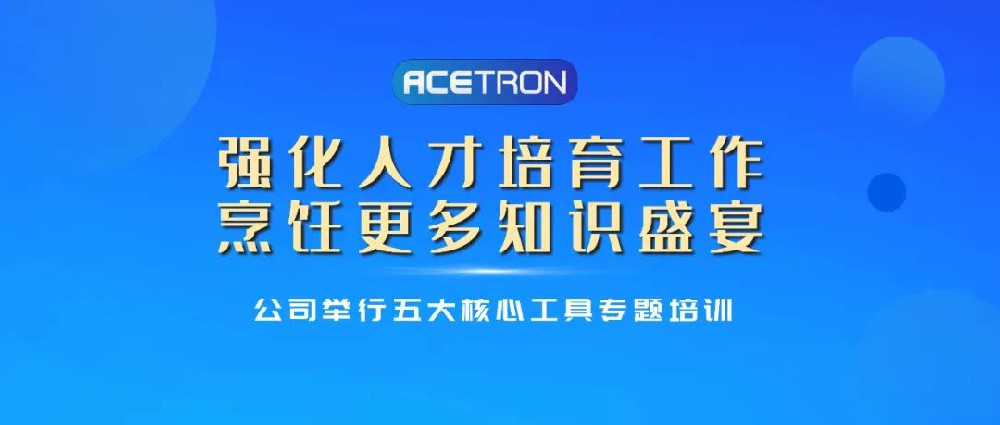 ACETRON

强化人才培育工作
烹饪更多知识盛宴

公司举行五大核心工具专题培训